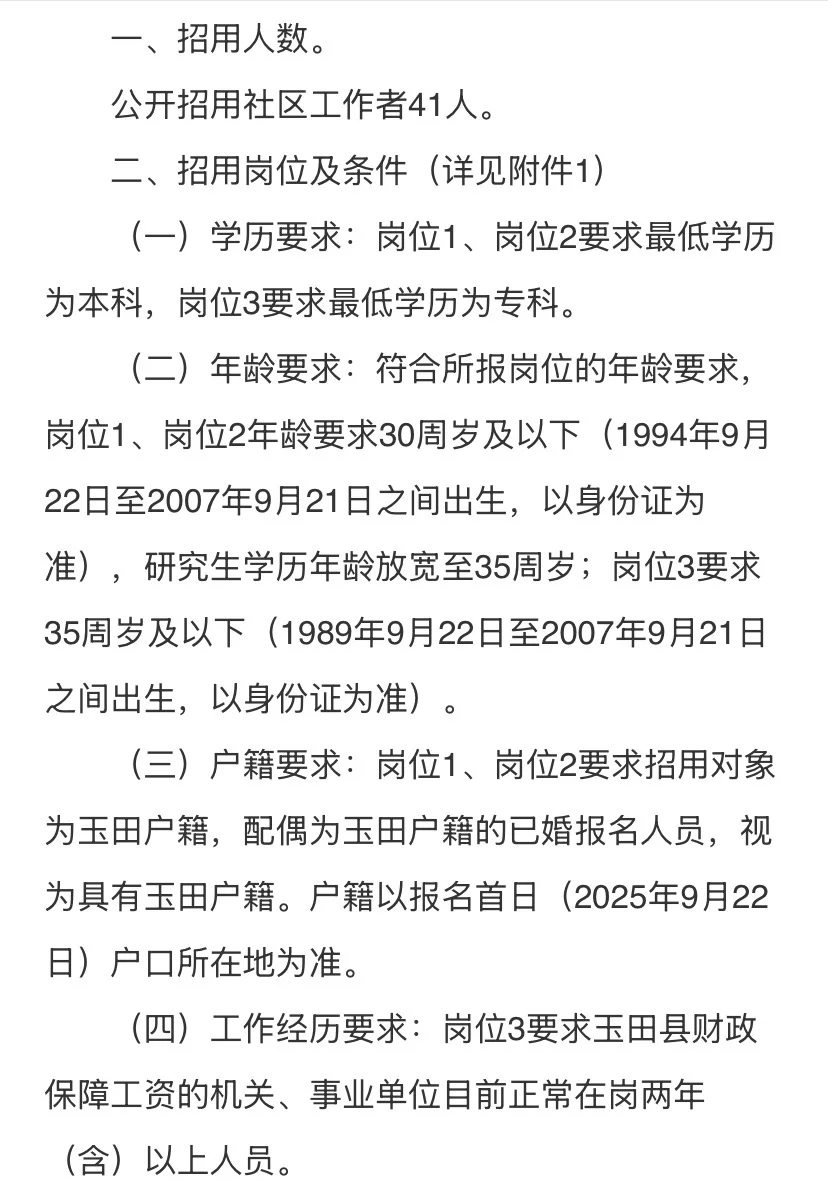 一、招用人数。

公开招用社区工作者41人。

二、招用岗位及条件（详见附件1）

（一）学历要求：岗位1、岗位2要求最低学历为本科，岗位3要求最低学历为专科。

（二）年龄要求：符合所报岗位的年龄要求，岗位1、岗位2年龄要求30周岁及以下（1994年9月22日至2007年9月21日之间出生，以身份证为准），研究生学历年龄放宽至35周岁；岗位3要求35周岁及以下（1989年9月22日至2007年9月21日之间出生，以身份证为准）。

（三）户籍要求：岗位1、岗位2要求招用对象为玉田户籍，配偶为玉田户籍的已婚报名人员，视为具有玉田户籍。户籍以报名首日（2025年9月22日）户口所在地为准。

（四）工作经历要求：岗位3要求玉田县财政保障工资的机关、事业单位目前正常在岗两年（含）以上人员。